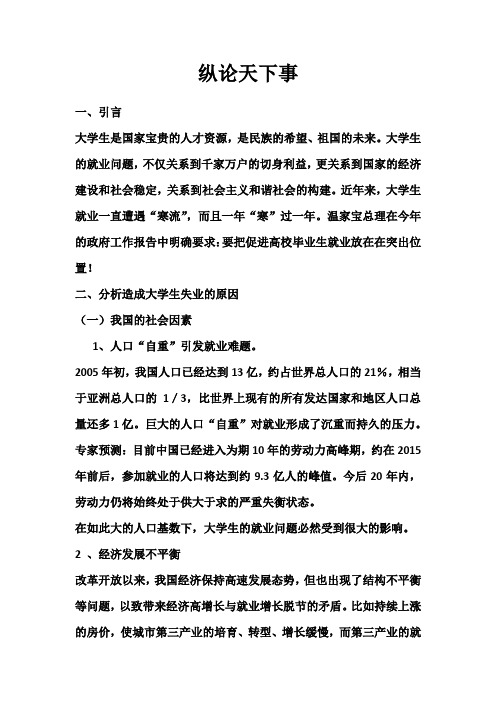 纵论天下事

一、引言

大学生是国家宝贵的人才资源，是民族的希望、祖国的未来。大学生的就业问题，不仅关系到千家万户的切身利益，更关系到国家的经济建设和社会稳定，关系到社会主义和谐社会的构建。近年来，大学生就业一直遭遇“寒流”，而且一年“寒”过一年。温家宝总理在今年的政府工作报告中明确要求：要把促进高校毕业生就业放在在突出位置！

二、分析造成大学生失业的原因

（一）我国的社会因素

1、人口“自重”引发就业难题。

2005年初，我国人口已经达到13亿，约占世界总人口的21%，相当于亚洲总人口的 1/3，比世界上现有的所有发达国家和地区人口总量还多1亿。巨大的人口“自重”对就业形成了沉重而持久的压力。专家预测：目前中国已经进入为期10年的劳动力高峰期，约在2015年前后，参加就业的人口将达到约9.3亿人的峰值。今后20年内，劳动力仍将始终处于供大于求的严重失衡状态。

在如此大的人口基数下，大学生的就业问题必然受到很大的影响。

2 、经济发展不平衡

改革开放以来，我国经济保持高速发展态势，但也出现了结构不平衡等问题，以致带来经济高增长与就业增长脱节的矛盾。比如持续上涨的房价，使城市第三产业的培育、转型、增长缓慢，而第三产业的就